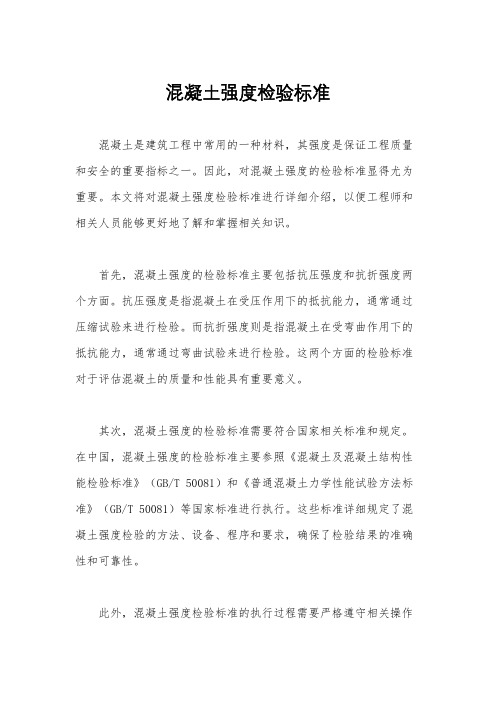 混凝土强度检验标准

混凝土是建筑工程中常用的一种材料，其强度是保证工程质量和安全的重要指标之一。因此，对混凝土强度的检验标准显得尤为重要。本文将对混凝土强度检验标准进行详细介绍，以便工程师和相关人员能够更好地了解和掌握相关知识。

首先，混凝土强度的检验标准主要包括抗压强度和抗折强度两个方面。抗压强度是指混凝土在受压作用下的抵抗能力，通常通过压缩试验来进行检验。而抗折强度则是指混凝土在受弯曲作用下的抵抗能力，通常通过弯曲试验来进行检验。这两个方面的检验标准对于评估混凝土的质量和性能具有重要意义。

其次，混凝土强度的检验标准需要符合国家相关标准和规定。在中国，混凝土强度的检验标准主要参照《混凝土及混凝土结构性能检验标准》（GB/T 50081）和《普通混凝土力学性能试验方法标准》（GB/T 50081）等国家标准进行执行。这些标准详细规定了混凝土强度检验的方法、设备、程序和要求，确保了检验结果的准确性和可靠性。

此外，混凝土强度检验标准的执行过程需要严格遵守相关操作